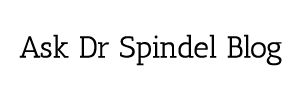 Ask Dr Spindel Blog